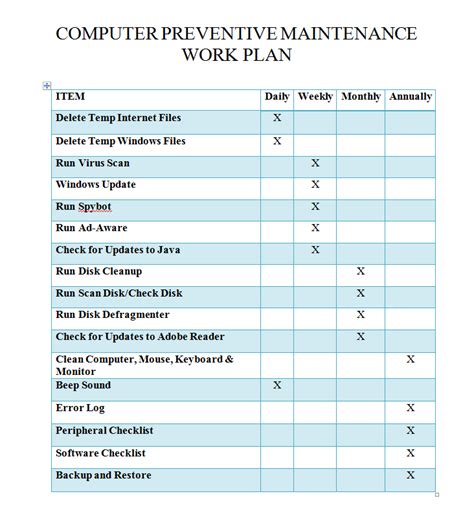 COMPUTER PREVENTIVE MAINTENANCE WORK PLAN

| ITEM | Daily | Weekly | Monthly | Annually |
|---|---|---|---|---|
| Delete Temp Internet Files | X | | | |
| Delete Temp Windows Files | X | | | |
| Run Virus Scan | | X | | |
| Windows Update | | X | | |
| Run Spybot | | X | | |
| Run Ad-Aware | | X | | |
| Check for Updates to Java | | X | | |
| Run Disk Cleanup | | | X | |
| Run Scan Disk/Check Disk | | | X | |
| Run Disk Defragmenter | | | X | |
| Check for Updates to Adobe Reader | | | X | |
| Clean Computer, Mouse, Keyboard & Monitor | | | | X |
| Beep Sound | X | | | |
| Error Log | | | | X |
| Peripheral Checklist | | | | X |
| Software Checklist | | | | X |
| Backup and Restore | | | | X |